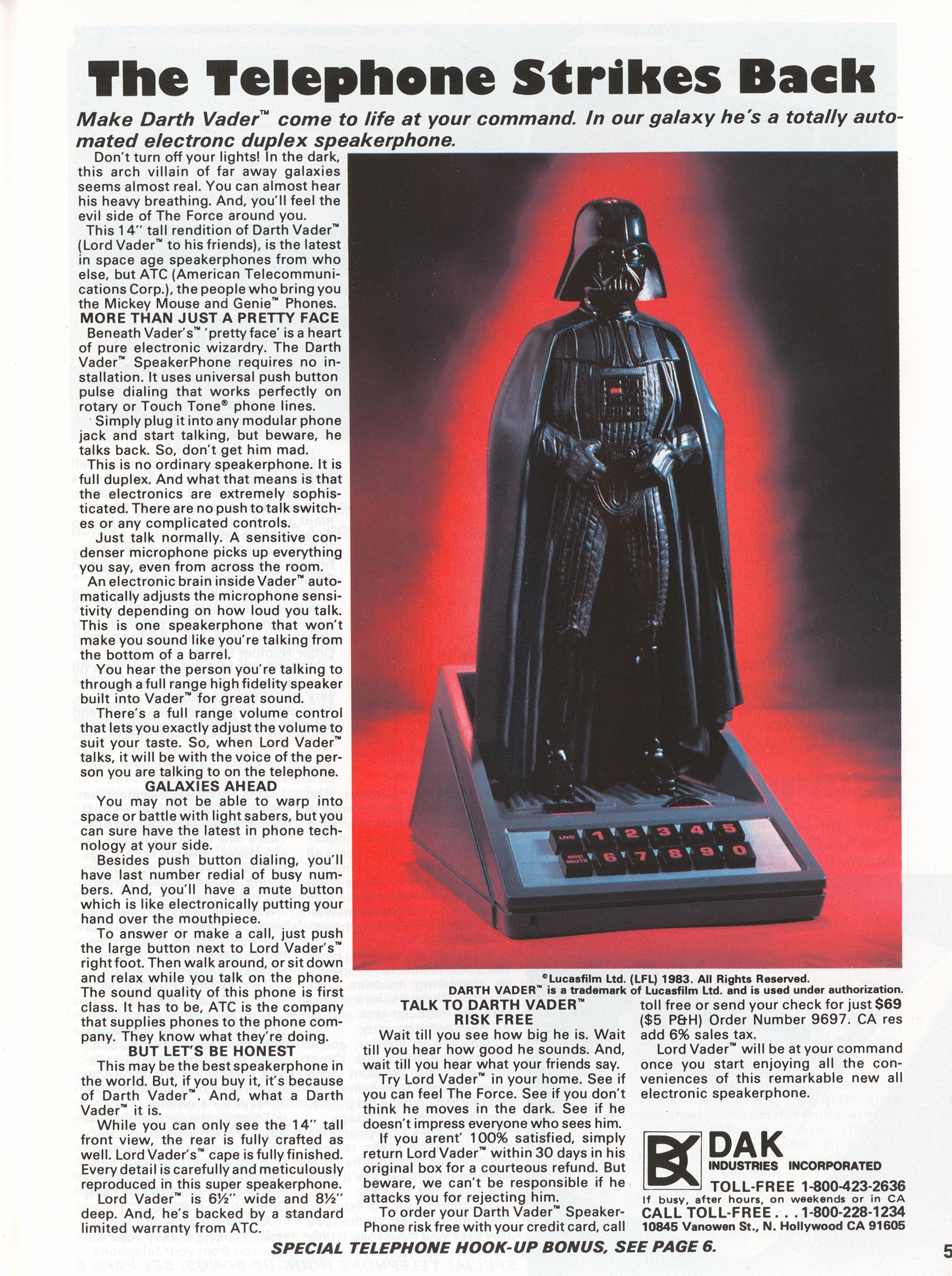 The Telephone Strikes Back

Make Darth Vader™ come to life at your command. In our galaxy he's a totally automated electronc duplex speakerphone.

Don't turn off your lights! In the dark, this arch villain of far away galaxies seems almost real. You can almost hear his heavy breathing. And, you'll feel the evil side of The Force around you.

This 14" tall rendition of Darth Vader™ (Lord Vader™ to his friends), is the latest in space age speakerphones from who else, but ATC (American Telecommunications Corp.), the people who bring you the Mickey Mouse and Genie™ Phones.

MORE THAN JUST A PRETTY FACE

Beneath Vader's™ 'pretty face' is a heart of pure electronic wizardry. The Darth Vader™ SpeakerPhone requires no installation. It uses universal push button pulse dialing that works perfectly on rotary or Touch Tone® phone lines.

Simply plug it into any modular phone jack and start talking, but beware, he talks back. So, don't get him mad.

This is no ordinary speakerphone. It is full duplex. And what that means is that the electronics are extremely sophisticated. There are no push to talk switches or any complicated controls.

Just talk normally. A sensitive condenser microphone picks up everything you say, even from across the room.

An electronic brain inside Vader™ automatically adjusts the microphone sensitivity depending on how loud you talk. This is one speakerphone that won't make you sound like you're talking from the bottom of a barrel.

You hear the person you're talking to through a full range high fidelity speaker built into Vader™ for great sound.

There's a full range volume control that lets you exactly adjust the volume to suit your taste. So, when Lord Vader™ talks, it will be with the voice of the person you are talking to on the telephone.

GALAXIES AHEAD

You may not be able to warp into space or battle with light sabers, but you can sure have the latest in phone technology at your side.

Besides push button dialing, you'll have last number redial of busy numbers. And, you'll have a mute button which is like electronically putting your hand over the mouthpiece.

To answer or make a call, just push the large button next to Lord Vader's™ right foot. Then walk around, or sit down and relax while you talk on the phone. The sound quality of this phone is first class. It has to be, ATC is the company that supplies phones to the phone company. They know what they're doing.

BUT LET'S BE HONEST

This may be the best speakerphone in the world. But, if you buy it, it's because of Darth Vader™. And, what a Darth Vader™ it is.

While you can only see the 14" tall front view, the rear is fully crafted as well. Lord Vader's™ cape is fully finished. Every detail is carefully and meticulously reproduced in this super speakerphone.

Lord Vader™ is 6½" wide and 8½" deep. And, he's backed by a standard limited warranty from ATC.

LND 1 2 3 4 5
MIC MUTE 6 7 8 9 0

©Lucasfilm Ltd. (LFL) 1983. All Rights Reserved.
DARTH VADER™ is a trademark of Lucasfilm Ltd. and is used under authorization.

TALK TO DARTH VADER™ RISK FREE

Wait till you see how big he is. Wait till you hear how good he sounds. And, wait till you hear what your friends say.

Try Lord Vader™ in your home. See if you can feel The Force. See if you don't think he moves in the dark. See if he doesn't impress everyone who sees him.

If you arent' 100% satisfied, simply return Lord Vader™ within 30 days in his original box for a courteous refund. But beware, we can't be responsible if he attacks you for rejecting him.

To order your Darth Vader™ SpeakerPhone risk free with your credit card, call toll free or send your check for just $69 ($5 P&H) Order Number 9697. CA res add 6% sales tax.

Lord Vader™ will be at your command once you start enjoying all the conveniences of this remarkable new all electronic speakerphone.

DAK
INDUSTRIES INCORPORATED
TOLL-FREE 1-800-423-2636
If busy, after hours, on weekends or in CA
CALL TOLL-FREE . . . 1-800-228-1234
10845 Vanowen St., N. Hollywood CA 91605

SPECIAL TELEPHONE HOOK-UP BONUS, SEE PAGE 6.

5